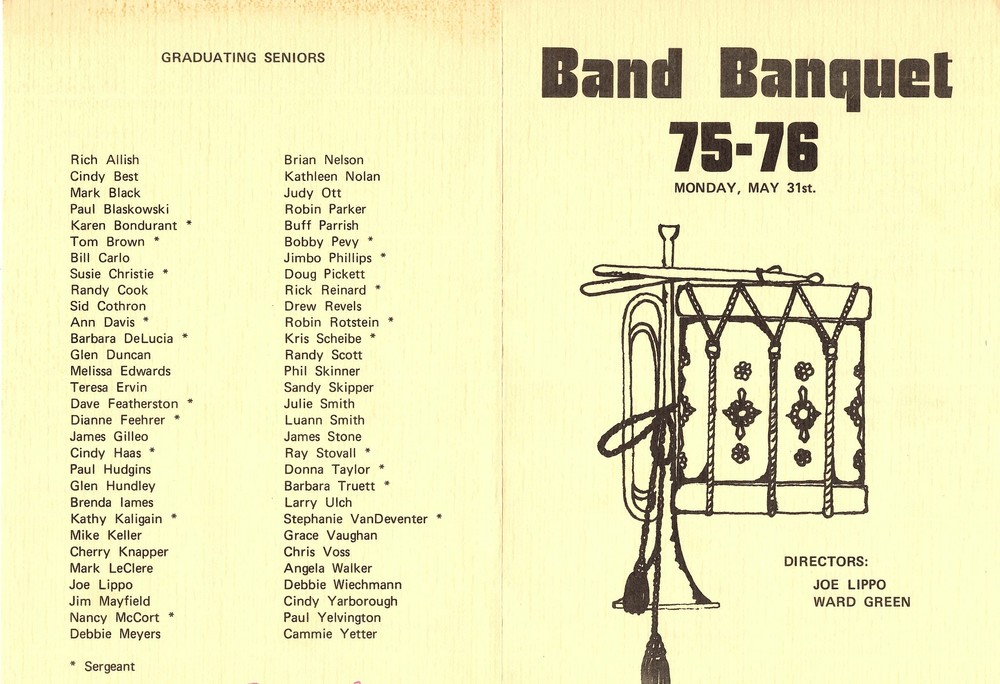 GRADUATING SENIORS

Rich Allish
Cindy Best
Mark Black
Paul Blaskowski
Karen Bondurant *
Tom Brown *
Bill Carlo
Susie Christie *
Randy Cook
Sid Cothron
Ann Davis *
Barbara DeLucia *
Glen Duncan
Melissa Edwards
Teresa Ervin
Dave Featherston *
Dianne Feehrer *
James Gilleo
Cindy Haas *
Paul Hudgins
Glen Hundley
Brenda Iames
Kathy Kaligain *
Mike Keller
Cherry Knapper
Mark LeClere
Joe Lippo
Jim Mayfield
Nancy McCort *
Debbie Meyers

Brian Nelson
Kathleen Nolan
Judy Ott
Robin Parker
Buff Parrish
Bobby Pevy *
Jimbo Phillips *
Doug Pickett
Rick Reinard *
Drew Revels
Robin Rotstein *
Kris Scheibe *
Randy Scott
Phil Skinner
Sandy Skipper
Julie Smith
Luann Smith
James Stone
Ray Stovall *
Donna Taylor *
Barbara Truett *
Larry Ulch
Stephanie VanDeventer *
Grace Vaughan
Chris Voss
Angela Walker
Debbie Wiechmann
Cindy Yarborough
Paul Yelvington
Cammie Yetter

* Sergeant

Band Banquet
75-76
MONDAY, MAY 31st.

DIRECTORS:
JOE LIPPO
WARD GREEN